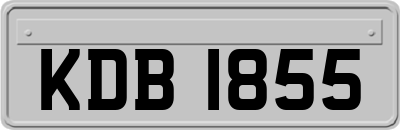 KDB 1855